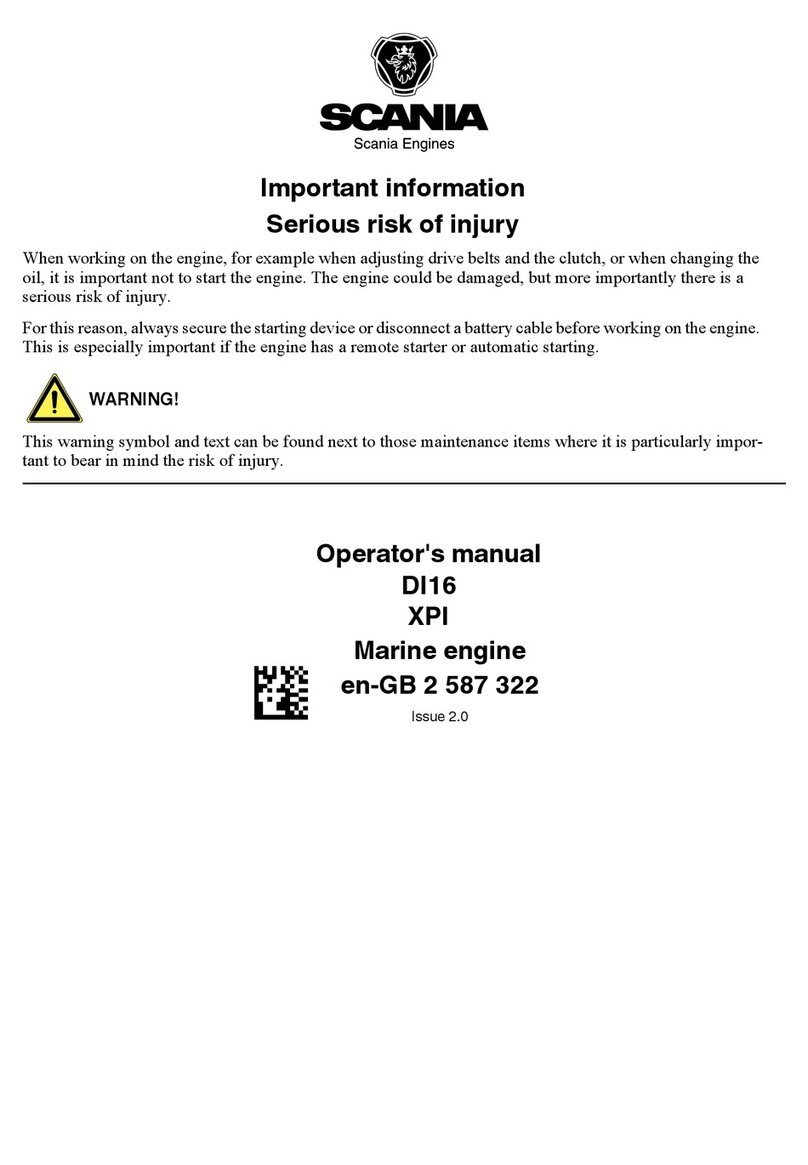 SCANIA
Scania Engines

Important information
Serious risk of injury

When working on the engine, for example when adjusting drive belts and the clutch, or when changing the oil, it is important not to start the engine. The engine could be damaged, but more importantly there is a serious risk of injury.

For this reason, always secure the starting device or disconnect a battery cable before working on the engine. This is especially important if the engine has a remote starter or automatic starting.

WARNING!

This warning symbol and text can be found next to those maintenance items where it is particularly important to bear in mind the risk of injury.

Operator's manual
DI16
XPI
Marine engine
en-GB 2 587 322
Issue 2.0